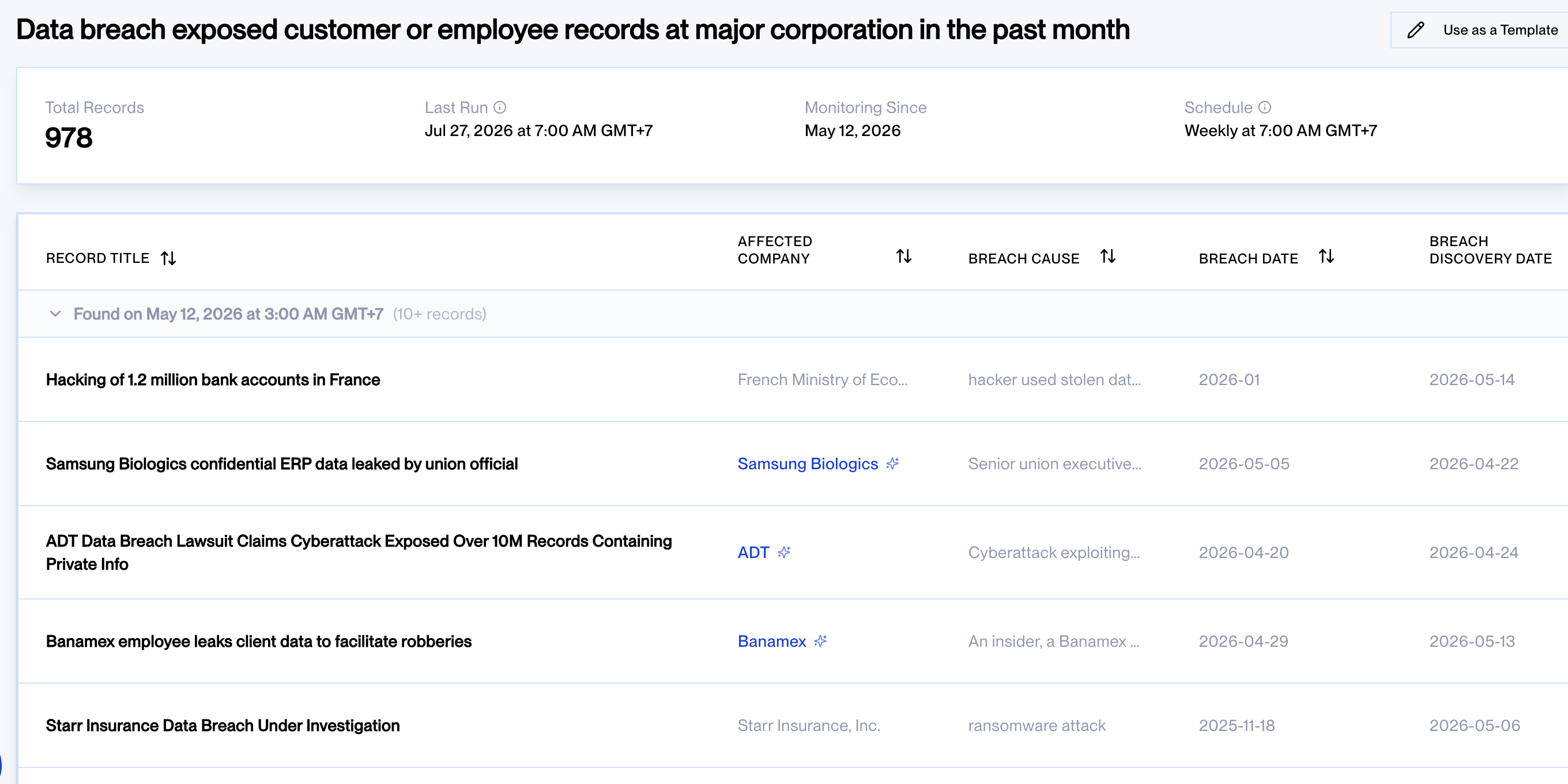 Data breach exposed customer or employee records at major corporation in the past month

Use as a Template

Total Records
978

Last Run
Jul 27, 2026 at 7:00 AM GMT+7

Monitoring Since
May 12, 2026

Schedule
Weekly at 7:00 AM GMT+7

| RECORD TITLE | AFFECTED COMPANY | BREACH CAUSE | BREACH DATE | BREACH DISCOVERY DATE |
|---|---|---|---|---|
| Found on May 12, 2026 at 3:00 AM GMT+7 (10+ records) | | | | |
| Hacking of 1.2 million bank accounts in France | French Ministry of Eco... | hacker used stolen dat... | 2026-01 | 2026-05-14 |
| Samsung Biologics confidential ERP data leaked by union official | Samsung Biologics | Senior union executive... | 2026-05-05 | 2026-04-22 |
| ADT Data Breach Lawsuit Claims Cyberattack Exposed Over 10M Records Containing Private Info | ADT | Cyberattack exploiting... | 2026-04-20 | 2026-04-24 |
| Banamex employee leaks client data to facilitate robberies | Banamex | An insider, a Banamex ... | 2026-04-29 | 2026-05-13 |
| Starr Insurance Data Breach Under Investigation | Starr Insurance, Inc. | ransomware attack | 2025-11-18 | 2026-05-06 |